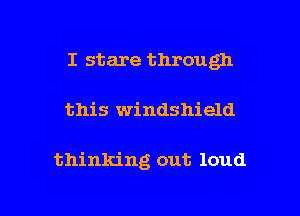 I stare through

this windshield

thinking out loud